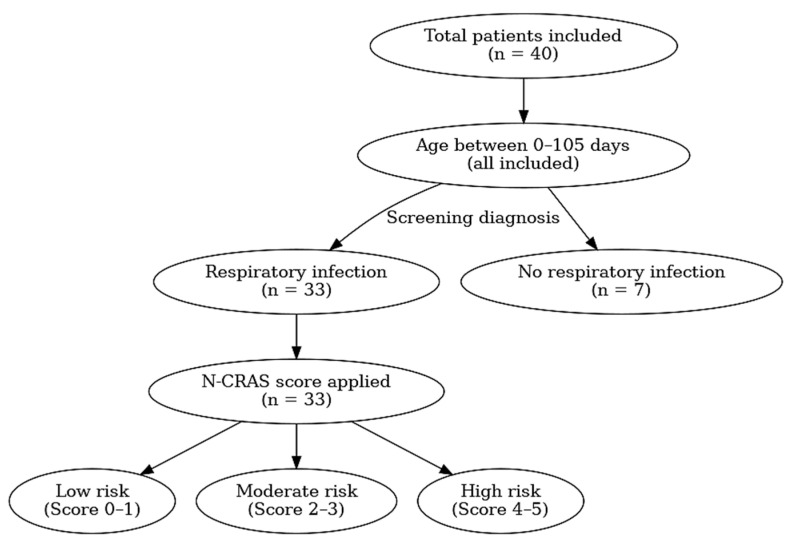 Total patients included
(n = 40)

Age between 0–105 days
(all included)

Screening diagnosis

Respiratory infection
(n = 33)

No respiratory infection
(n = 7)

N-CRAS score applied
(n = 33)

Low risk
(Score 0–1)

Moderate risk
(Score 2–3)

High risk
(Score 4–5)